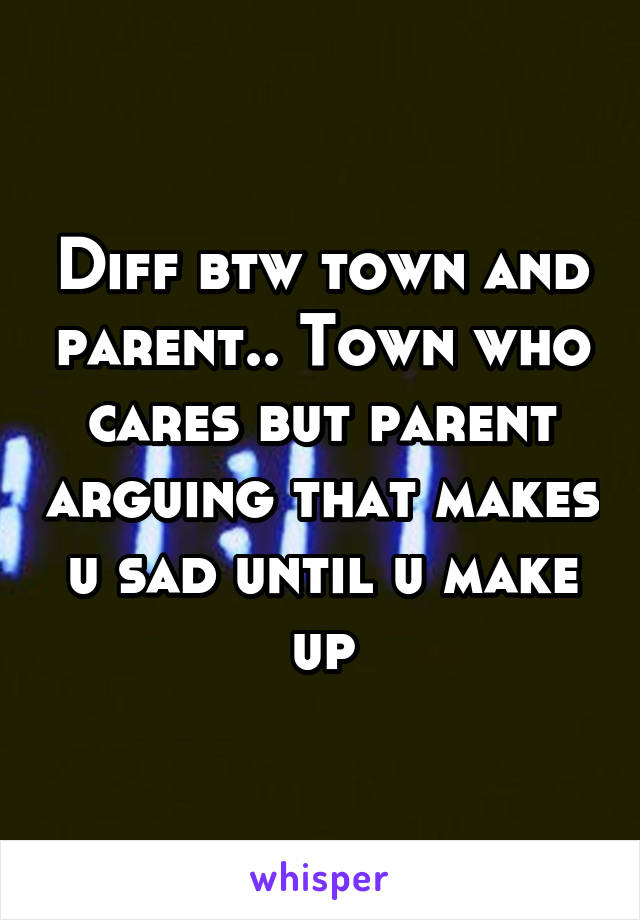 Diff btw town and parent.. Town who cares but parent arguing that makes u sad until u make up

whisper